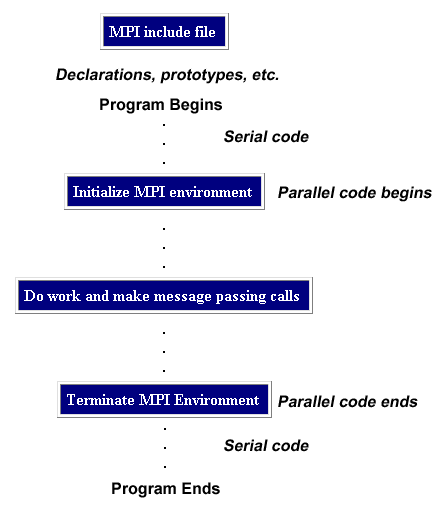 MPI include file

Declarations, prototypes, etc.

Program Begins

.
.
.

Serial code

Initialize MPI environment

Parallel code begins

.
.
.

Do work and make message passing calls

.
.
.

Terminate MPI Environment

Parallel code ends

.
.
.

Serial code

Program Ends